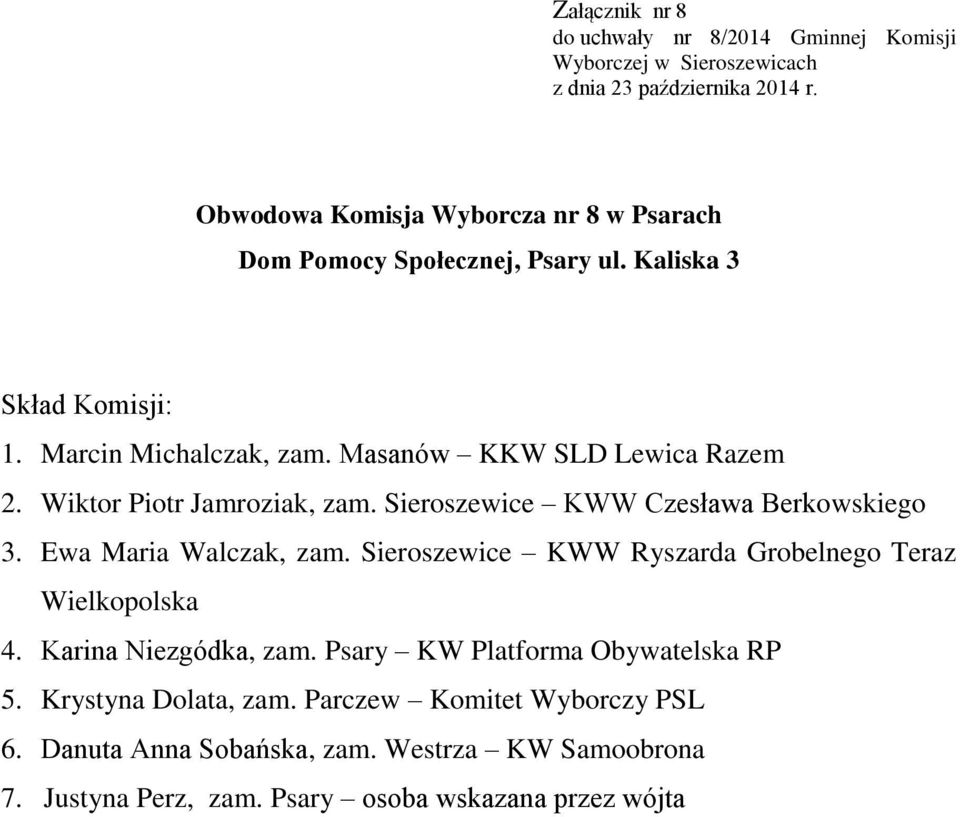 Załącznik nr 8
do uchwały nr 8/2014 Gminnej Komisji Wyborczej w Sieroszewicach
z dnia 23 października 2014 r.

Obwodowa Komisja Wyborcza nr 8 w Psarach

Dom Pomocy Społecznej, Psary ul. Kaliska 3

Skład Komisji:

1. Marcin Michalczak, zam. Masanów – KKW SLD Lewica Razem
2. Wiktor Piotr Jamroziak, zam. Sieroszewice – KWW Czesława Berkowskiego
3. Ewa Maria Walczak, zam. Sieroszewice – KWW Ryszarda Grobelnego Teraz Wielkopolska
4. Karina Niezgódka, zam. Psary – KW Platforma Obywatelska RP
5. Krystyna Dolata, zam. Parczew – Komitet Wyborczy PSL
6. Danuta Anna Sobańska, zam. Westrza – KW Samoobrona
7. Justyna Perz, zam. Psary – osoba wskazana przez wójta